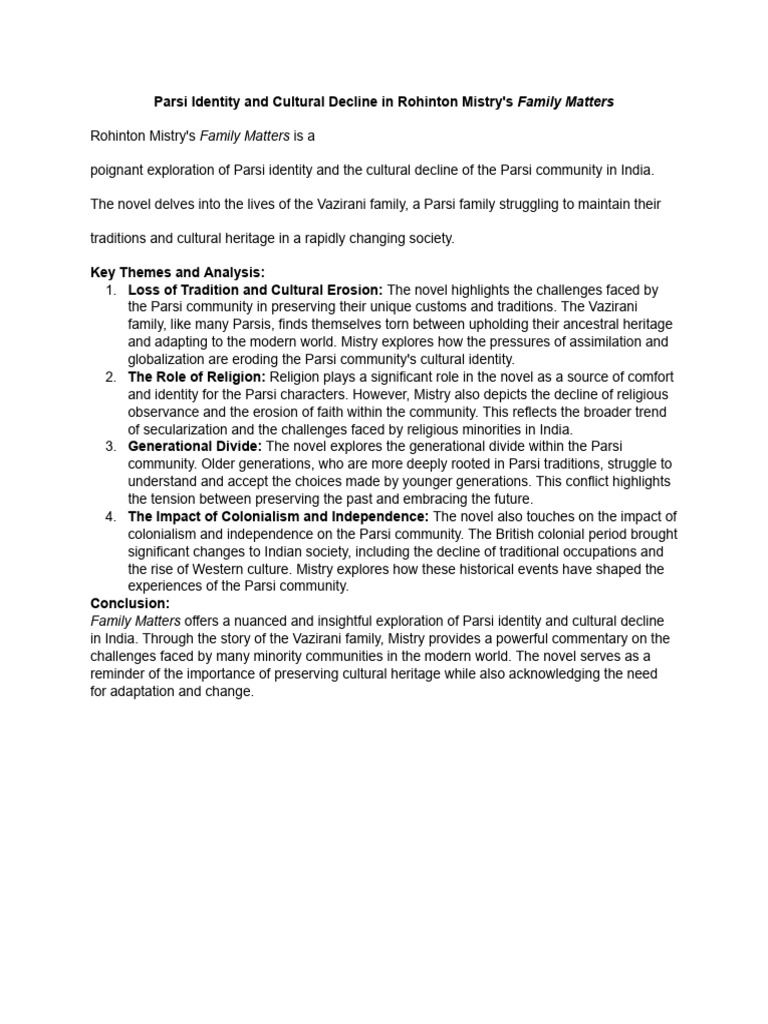 Parsi Identity and Cultural Decline in Rohinton Mistry's Family Matters

Rohinton Mistry's Family Matters is a

poignant exploration of Parsi identity and the cultural decline of the Parsi community in India.

The novel delves into the lives of the Vazirani family, a Parsi family struggling to maintain their

traditions and cultural heritage in a rapidly changing society.

Key Themes and Analysis:
1. Loss of Tradition and Cultural Erosion: The novel highlights the challenges faced by the Parsi community in preserving their unique customs and traditions. The Vazirani family, like many Parsis, finds themselves torn between upholding their ancestral heritage and adapting to the modern world. Mistry explores how the pressures of assimilation and globalization are eroding the Parsi community's cultural identity.
2. The Role of Religion: Religion plays a significant role in the novel as a source of comfort and identity for the Parsi characters. However, Mistry also depicts the decline of religious observance and the erosion of faith within the community. This reflects the broader trend of secularization and the challenges faced by religious minorities in India.
3. Generational Divide: The novel explores the generational divide within the Parsi community. Older generations, who are more deeply rooted in Parsi traditions, struggle to understand and accept the choices made by younger generations. This conflict highlights the tension between preserving the past and embracing the future.
4. The Impact of Colonialism and Independence: The novel also touches on the impact of colonialism and independence on the Parsi community. The British colonial period brought significant changes to Indian society, including the decline of traditional occupations and the rise of Western culture. Mistry explores how these historical events have shaped the experiences of the Parsi community.

Conclusion:
Family Matters offers a nuanced and insightful exploration of Parsi identity and cultural decline in India. Through the story of the Vazirani family, Mistry provides a powerful commentary on the challenges faced by many minority communities in the modern world. The novel serves as a reminder of the importance of preserving cultural heritage while also acknowledging the need for adaptation and change.